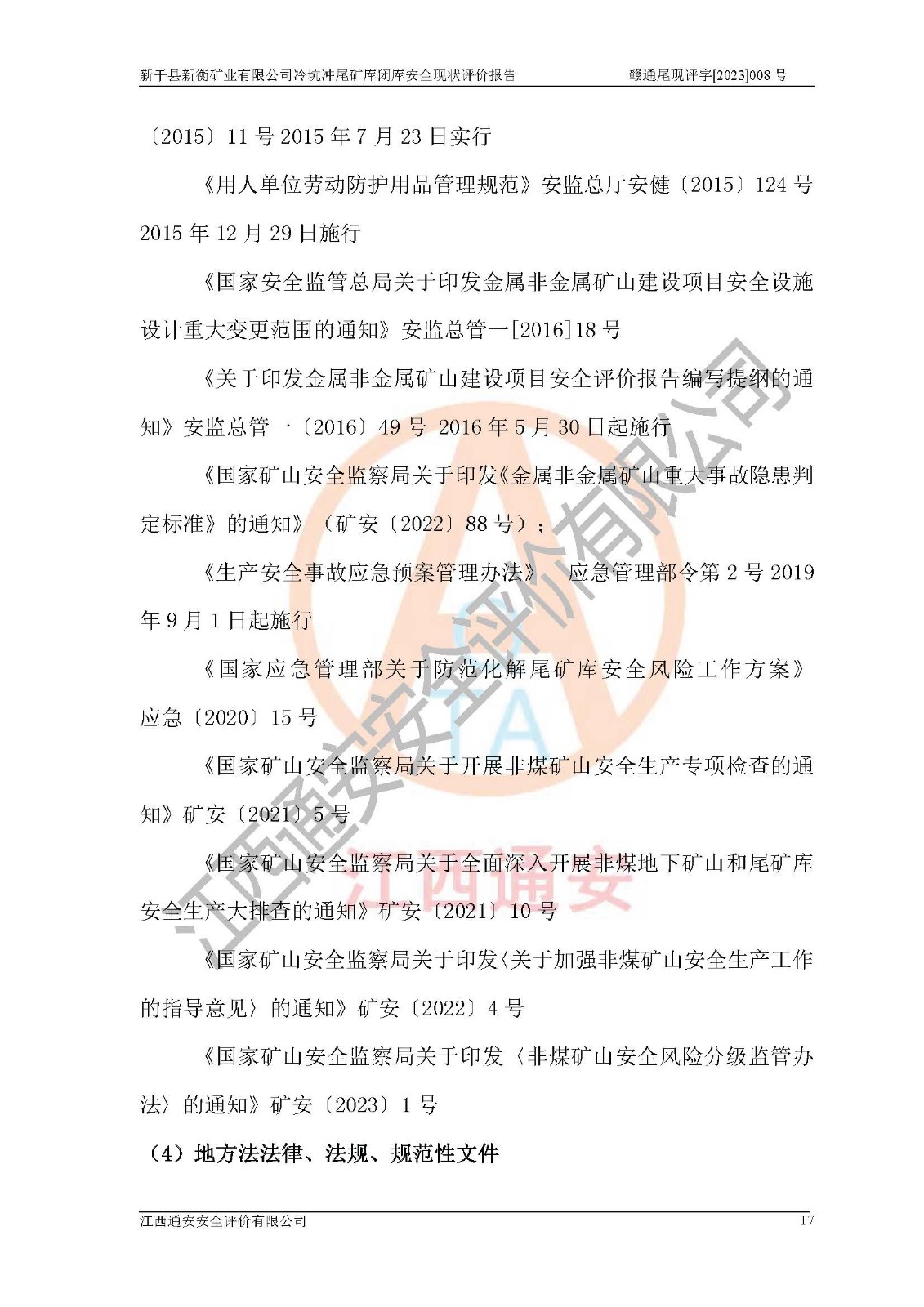 新干县新衡矿业有限公司冷坑冲尾矿库闭库安全现状评价报告　赣通尾现评字[2023]008号

〔2015〕11号2015年7月23日实行

《用人单位劳动防护用品管理规范》安监总厅安健〔2015〕124号2015年12月29日施行

《国家安全监管总局关于印发金属非金属矿山建设项目安全设施设计重大变更范围的通知》安监总管一[2016]18号

《关于印发金属非金属矿山建设项目安全评价报告编写提纲的通知》安监总管一〔2016〕49号 2016年5月30日起施行

《国家矿山安全监察局关于印发《金属非金属矿山重大事故隐患判定标准》的通知》（矿安〔2022〕88号）；

《生产安全事故应急预案管理办法》 应急管理部令第2号2019年9月1日起施行

《国家应急管理部关于防范化解尾矿库安全风险工作方案》应急〔2020〕15号

《国家矿山安全监察局关于开展非煤矿山安全生产专项检查的通知》矿安〔2021〕5号

《国家矿山安全监察局关于全面深入开展非煤地下矿山和尾矿库安全生产大排查的通知》矿安〔2021〕10号

《国家矿山安全监察局关于印发〈关于加强非煤矿山安全生产工作的指导意见〉的通知》矿安〔2022〕4号

《国家矿山安全监察局关于印发〈非煤矿山安全风险分级监管办法〉的通知》矿安〔2023〕1号

（4）地方法法律、法规、规范性文件

江西通安安全评价有限公司　17

江西通安安全评价有限公司

江西通安